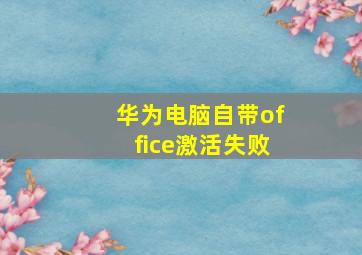 华为电脑自带office激活失败